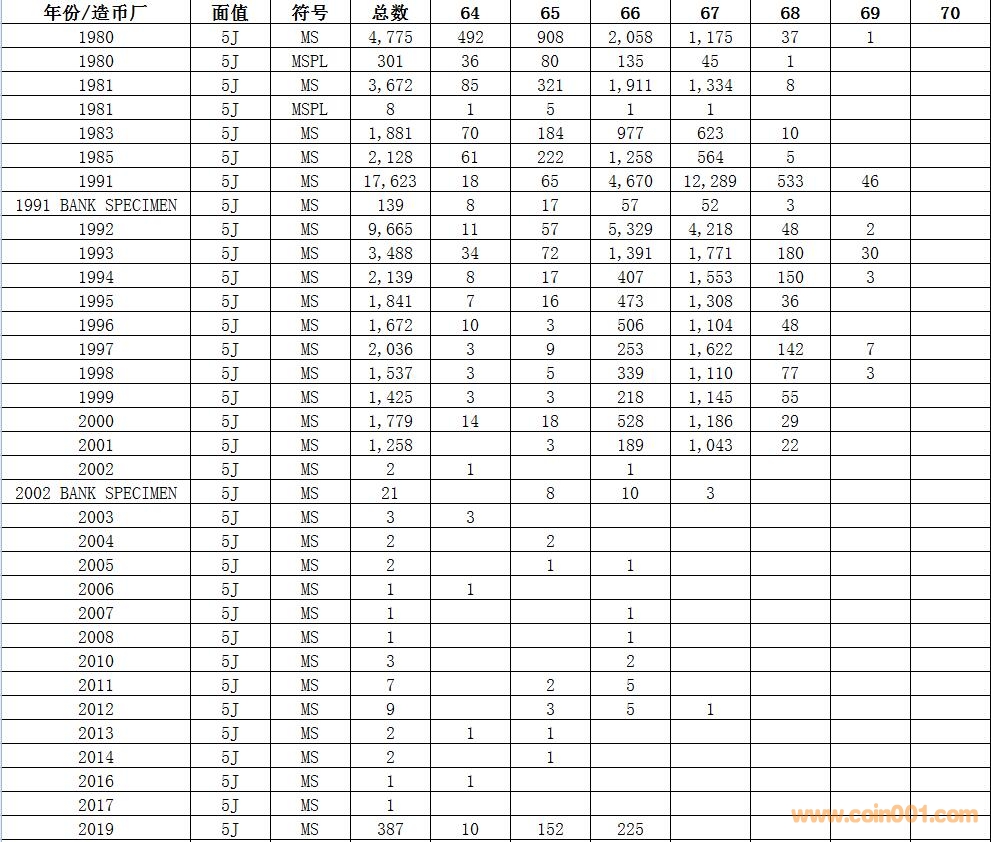 | 年份/造币厂 | 面值 | 符号 | 总数 | 64 | 65 | 66 | 67 | 68 | 69 | 70 |
|---|---|---|---|---|---|---|---|---|---|---|
| 1980 | 5J | MS | 4,775 | 492 | 908 | 2,058 | 1,175 | 37 | 1 | |
| 1980 | 5J | MSPL | 301 | 36 | 80 | 135 | 45 | 1 | | |
| 1981 | 5J | MS | 3,672 | 85 | 321 | 1,911 | 1,334 | 8 | | |
| 1981 | 5J | MSPL | 8 | 1 | 5 | 1 | 1 | | | |
| 1983 | 5J | MS | 1,881 | 70 | 184 | 977 | 623 | 10 | | |
| 1985 | 5J | MS | 2,128 | 61 | 222 | 1,258 | 564 | 5 | | |
| 1991 | 5J | MS | 17,623 | 18 | 65 | 4,670 | 12,289 | 533 | 46 | |
| 1991 BANK SPECIMEN | 5J | MS | 139 | 8 | 17 | 57 | 52 | 3 | | |
| 1992 | 5J | MS | 9,665 | 11 | 57 | 5,329 | 4,218 | 48 | 2 | |
| 1993 | 5J | MS | 3,488 | 34 | 72 | 1,391 | 1,771 | 180 | 30 | |
| 1994 | 5J | MS | 2,139 | 8 | 17 | 407 | 1,553 | 150 | 3 | |
| 1995 | 5J | MS | 1,841 | 7 | 16 | 473 | 1,308 | 36 | | |
| 1996 | 5J | MS | 1,672 | 10 | 3 | 506 | 1,104 | 48 | | |
| 1997 | 5J | MS | 2,036 | 3 | 9 | 253 | 1,622 | 142 | 7 | |
| 1998 | 5J | MS | 1,537 | 3 | 5 | 339 | 1,110 | 77 | 3 | |
| 1999 | 5J | MS | 1,425 | 3 | 3 | 218 | 1,145 | 55 | | |
| 2000 | 5J | MS | 1,779 | 14 | 18 | 528 | 1,186 | 29 | | |
| 2001 | 5J | MS | 1,258 | | 3 | 189 | 1,043 | 22 | | |
| 2002 | 5J | MS | 2 | 1 | | 1 | | | | |
| 2002 BANK SPECIMEN | 5J | MS | 21 | | 8 | 10 | 3 | | | |
| 2003 | 5J | MS | 3 | 3 | | | | | | |
| 2004 | 5J | MS | 2 | | 2 | | | | | |
| 2005 | 5J | MS | 2 | | 1 | 1 | | | | |
| 2006 | 5J | MS | 1 | 1 | | | | | | |
| 2007 | 5J | MS | 1 | | | 1 | | | | |
| 2008 | 5J | MS | 1 | | | 1 | | | | |
| 2010 | 5J | MS | 3 | | | 2 | | | | |
| 2011 | 5J | MS | 7 | | 2 | 5 | | | | |
| 2012 | 5J | MS | 9 | | 3 | 5 | 1 | | | |
| 2013 | 5J | MS | 2 | 1 | 1 | | | | | |
| 2014 | 5J | MS | 2 | | 1 | | | | | |
| 2016 | 5J | MS | 1 | 1 | | | | | | |
| 2017 | 5J | MS | 1 | | | | | | | |
| 2019 | 5J | MS | 387 | 10 | 152 | 225 | | | | |

www.coin001.com